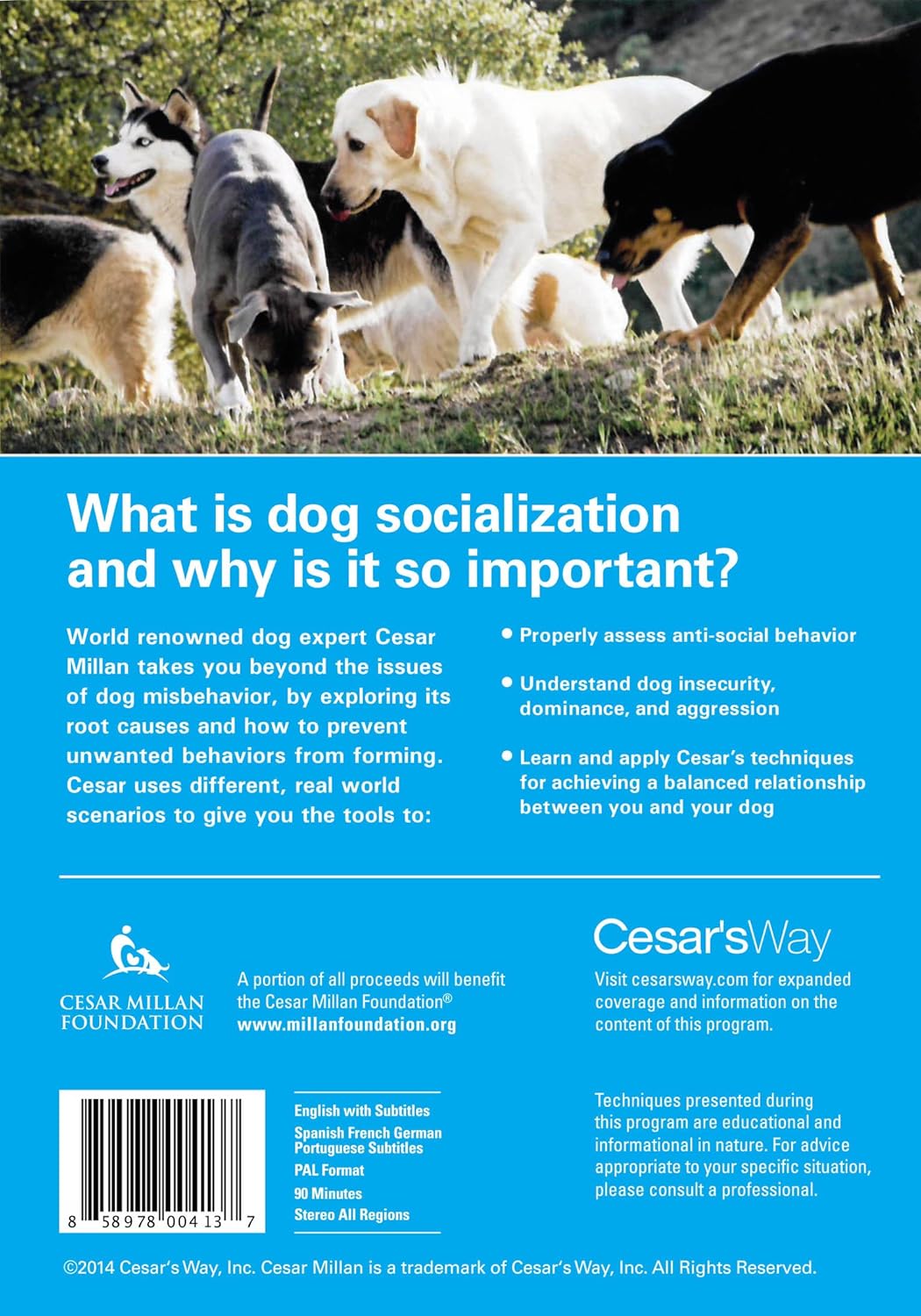 What is dog socialization and why is it so important?

World renowned dog expert Cesar Millan takes you beyond the issues of dog misbehavior, by exploring its root causes and how to prevent unwanted behaviors from forming. Cesar uses different, real world scenarios to give you the tools to:

• Properly assess anti-social behavior

• Understand dog insecurity, dominance, and aggression

• Learn and apply Cesar's techniques for achieving a balanced relationship between you and your dog

CESAR MILLAN
FOUNDATION

A portion of all proceeds will benefit the Cesar Millan Foundation®
www.millanfoundation.org

Cesar'sWay

Visit cesarsway.com for expanded coverage and information on the content of this program.

8 58978 00413 7

English with Subtitles
Spanish French German Portuguese Subtitles
PAL Format
90 Minutes
Stereo All Regions

Techniques presented during this program are educational and informational in nature. For advice appropriate to your specific situation, please consult a professional.

©2014 Cesar's Way, Inc. Cesar Millan is a trademark of Cesar's Way, Inc. All Rights Reserved.